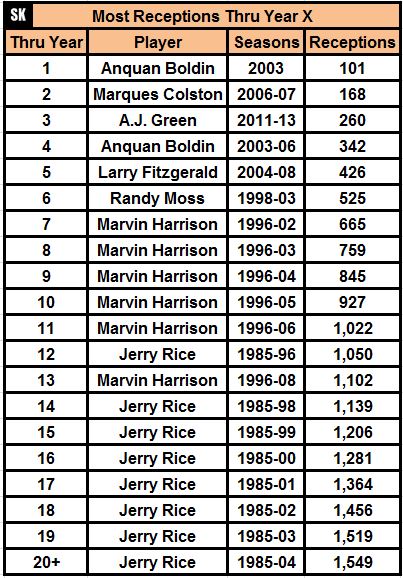 SK

Most Receptions Thru Year X

| Thru Year | Player | Seasons | Receptions |
|---|---|---|---|
| 1 | Anquan Boldin | 2003 | 101 |
| 2 | Marques Colston | 2006-07 | 168 |
| 3 | A.J. Green | 2011-13 | 260 |
| 4 | Anquan Boldin | 2003-06 | 342 |
| 5 | Larry Fitzgerald | 2004-08 | 426 |
| 6 | Randy Moss | 1998-03 | 525 |
| 7 | Marvin Harrison | 1996-02 | 665 |
| 8 | Marvin Harrison | 1996-03 | 759 |
| 9 | Marvin Harrison | 1996-04 | 845 |
| 10 | Marvin Harrison | 1996-05 | 927 |
| 11 | Marvin Harrison | 1996-06 | 1,022 |
| 12 | Jerry Rice | 1985-96 | 1,050 |
| 13 | Marvin Harrison | 1996-08 | 1,102 |
| 14 | Jerry Rice | 1985-98 | 1,139 |
| 15 | Jerry Rice | 1985-99 | 1,206 |
| 16 | Jerry Rice | 1985-00 | 1,281 |
| 17 | Jerry Rice | 1985-01 | 1,364 |
| 18 | Jerry Rice | 1985-02 | 1,456 |
| 19 | Jerry Rice | 1985-03 | 1,519 |
| 20+ | Jerry Rice | 1985-04 | 1,549 |